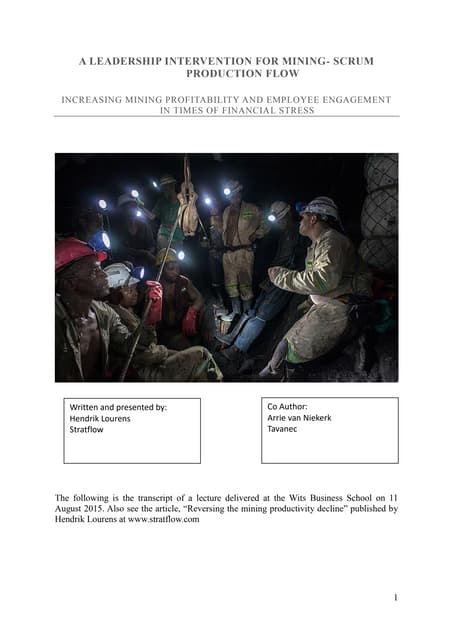 A LEADERSHIP INTERVENTION FOR MINING- SCRUM PRODUCTION FLOW

INCREASING MINING PROFITABILITY AND EMPLOYEE ENGAGEMENT IN TIMES OF FINANCIAL STRESS

Written and presented by:
Hendrik Lourens
Stratflow

Co Author:
Arrie van Niekerk
Tavanec

The following is the transcript of a lecture delivered at the Wits Business School on 11 August 2015. Also see the article, "Reversing the mining productivity decline" published by Hendrik Lourens at www.stratflow.com

1